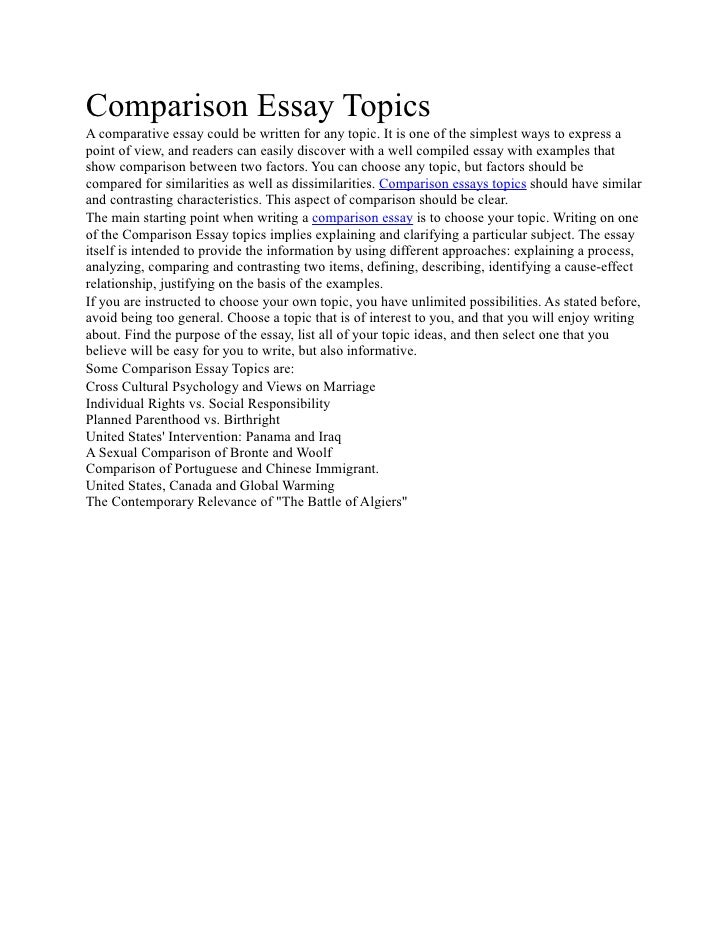 Comparison Essay Topics

A comparative essay could be written for any topic. It is one of the simplest ways to express a point of view, and readers can easily discover with a well compiled essay with examples that show comparison between two factors. You can choose any topic, but factors should be compared for similarities as well as dissimilarities. Comparison essays topics should have similar and contrasting characteristics. This aspect of comparison should be clear.

The main starting point when writing a comparison essay is to choose your topic. Writing on one of the Comparison Essay topics implies explaining and clarifying a particular subject. The essay itself is intended to provide the information by using different approaches: explaining a process, analyzing, comparing and contrasting two items, defining, describing, identifying a cause-effect relationship, justifying on the basis of the examples.

If you are instructed to choose your own topic, you have unlimited possibilities. As stated before, avoid being too general. Choose a topic that is of interest to you, and that you will enjoy writing about. Find the purpose of the essay, list all of your topic ideas, and then select one that you believe will be easy for you to write, but also informative.

Some Comparison Essay Topics are:
Cross Cultural Psychology and Views on Marriage
Individual Rights vs. Social Responsibility
Planned Parenthood vs. Birthright
United States' Intervention: Panama and Iraq
A Sexual Comparison of Bronte and Woolf
Comparison of Portuguese and Chinese Immigrant.
United States, Canada and Global Warming
The Contemporary Relevance of "The Battle of Algiers"